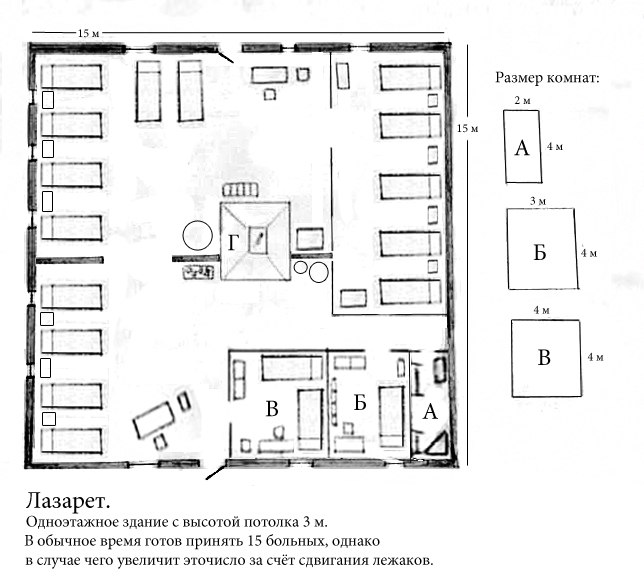 15 м

15 м

Г

В

Б

А

Размер комнат:

2 м
А
4 м

3 м
Б
4 м

4 м
В
4 м

Лазарет.

Одноэтажное здание с высотой потолка 3 м.
В обычное время готов принять 15 больных, однако в случае чего увеличит эточисло за счёт сдвигания лежаков.